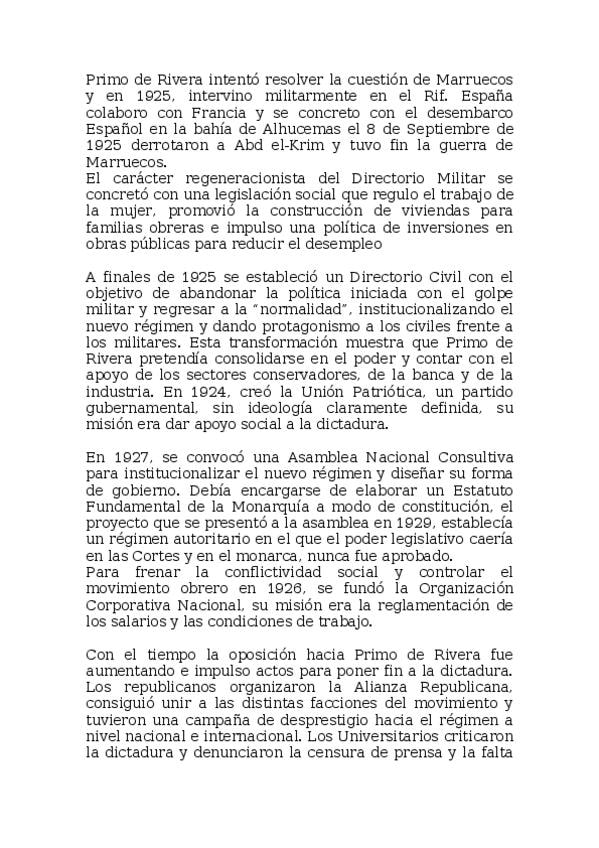 Primo de Rivera intentó resolver la cuestión de Marruecos y en 1925, intervino militarmente en el Rif. España colaboro con Francia y se concreto con el desembarco Español en la bahía de Alhucemas el 8 de Septiembre de 1925 derrotaron a Abd el-Krim y tuvo fin la guerra de Marruecos.
El carácter regeneracionista del Directorio Militar se concretó con una legislación social que regulo el trabajo de la mujer, promovió la construcción de viviendas para familias obreras e impulso una política de inversiones en obras públicas para reducir el desempleo

A finales de 1925 se estableció un Directorio Civil con el objetivo de abandonar la política iniciada con el golpe militar y regresar a la "normalidad", institucionalizando el nuevo régimen y dando protagonismo a los civiles frente a los militares. Esta transformación muestra que Primo de Rivera pretendía consolidarse en el poder y contar con el apoyo de los sectores conservadores, de la banca y de la industria. En 1924, creó la Unión Patriótica, un partido gubernamental, sin ideología claramente definida, su misión era dar apoyo social a la dictadura.

En 1927, se convocó una Asamblea Nacional Consultiva para institucionalizar el nuevo régimen y diseñar su forma de gobierno. Debía encargarse de elaborar un Estatuto Fundamental de la Monarquía a modo de constitución, el proyecto que se presentó a la asamblea en 1929, establecía un régimen autoritario en el que el poder legislativo caería en las Cortes y en el monarca, nunca fue aprobado.
Para frenar la conflictividad social y controlar el movimiento obrero en 1926, se fundó la Organización Corporativa Nacional, su misión era la reglamentación de los salarios y las condiciones de trabajo.

Con el tiempo la oposición hacia Primo de Rivera fue aumentando e impulso actos para poner fin a la dictadura. Los republicanos organizaron la Alianza Republicana, consiguió unir a las distintas facciones del movimiento y tuvieron una campaña de desprestigio hacia el régimen a nivel nacional e internacional. Los Universitarios criticaron la dictadura y denunciaron la censura de prensa y la falta